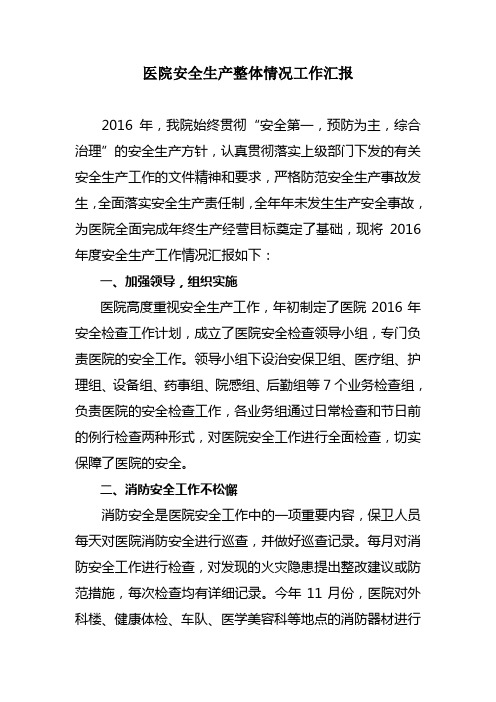 医院安全生产整体情况工作汇报

2016 年，我院始终贯彻“安全第一，预防为主，综合治理”的安全生产方针，认真贯彻落实上级部门下发的有关安全生产工作的文件精神和要求，严格防范安全生产事故发生，全面落实安全生产责任制，全年年未发生生产安全事故，为医院全面完成年终生产经营目标奠定了基础，现将 2016 年度安全生产工作情况汇报如下：

一、加强领导，组织实施

医院高度重视安全生产工作，年初制定了医院 2016 年安全检查工作计划，成立了医院安全检查领导小组，专门负责医院的安全工作。领导小组下设治安保卫组、医疗组、护理组、设备组、药事组、院感组、后勤组等 7 个业务检查组，负责医院的安全检查工作，各业务组通过日常检查和节日前的例行检查两种形式，对医院安全工作进行全面检查，切实保障了医院的安全。

二、消防安全工作不松懈

消防安全是医院安全工作中的一项重要内容，保卫人员每天对医院消防安全进行巡查，并做好巡查记录。每月对消防安全工作进行检查，对发现的火灾隐患提出整改建议或防范措施，每次检查均有详细记录。今年 11 月份，医院对外科楼、健康体检、车队、医学美容科等地点的消防器材进行